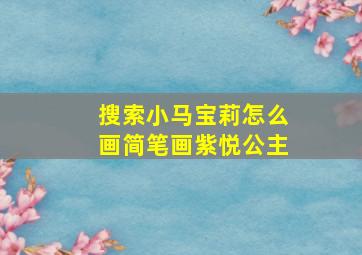 搜索小马宝莉怎么画简笔画紫悦公主